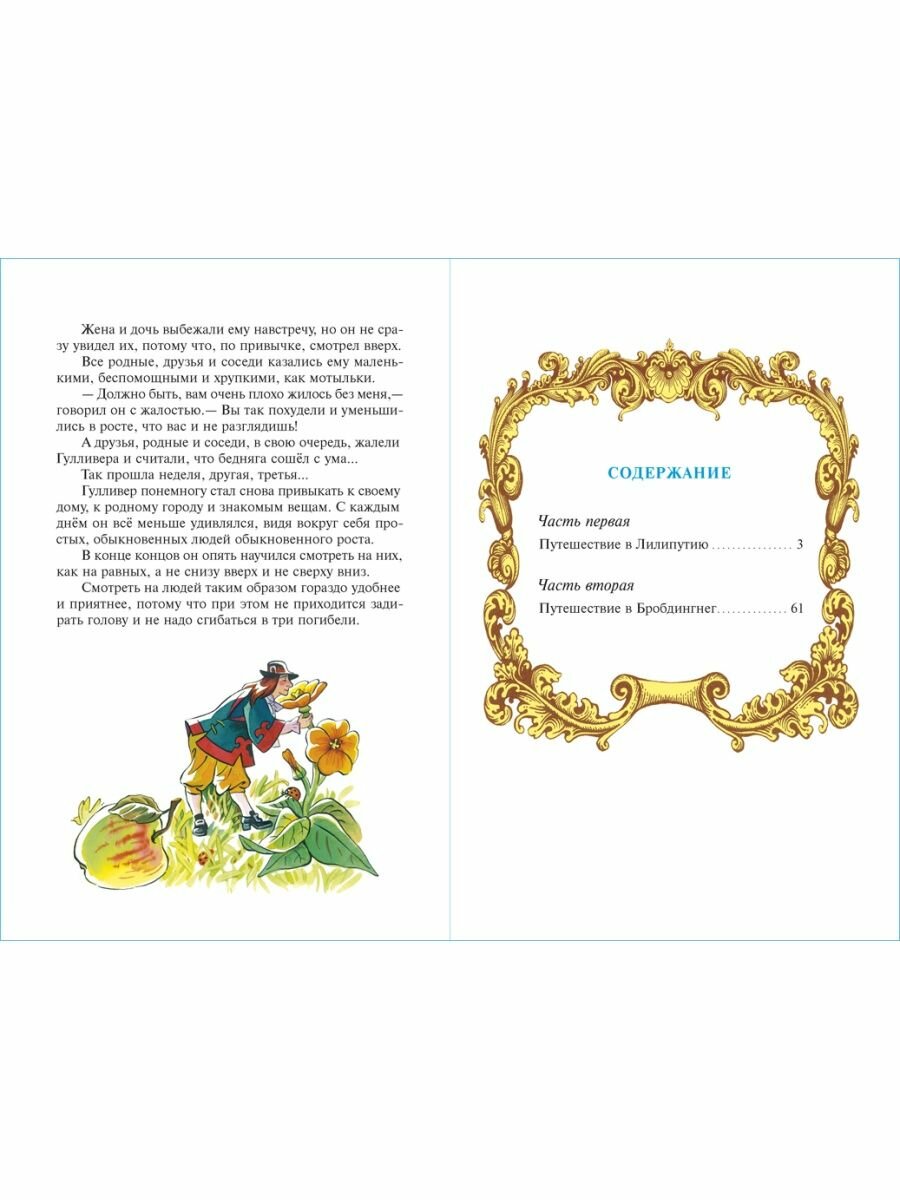 Жена и дочь выбежали ему навстречу, но он не сразу увидел их, потому что, по привычке, смотрел вверх.

Все родные, друзья и соседи казались ему маленькими, беспомощными и хрупкими, как мотыльки.

— Должно быть, вам очень плохо жилось без меня,— говорил он с жалостью.— Вы так похудели и уменьшились в росте, что вас и не разглядишь!

А друзья, родные и соседи, в свою очередь, жалели Гулливера и считали, что бедняга сошёл с ума...

Так прошла неделя, другая, третья...

Гулливер понемногу стал снова привыкать к своему дому, к родному городу и знакомым вещам. С каждым днём он всё меньше удивлялся, видя вокруг себя простых, обыкновенных людей обыкновенного роста.

В конце концов он опять научился смотреть на них, как на равных, а не снизу вверх и не сверху вниз.

Смотреть на людей таким образом гораздо удобнее и приятнее, потому что при этом не приходится задирать голову и не надо сгибаться в три погибели.

СОДЕРЖАНИЕ

Часть первая

Путешествие в Лилипутию ................ 3

Часть вторая

Путешествие в Бробдингнег.............. 61